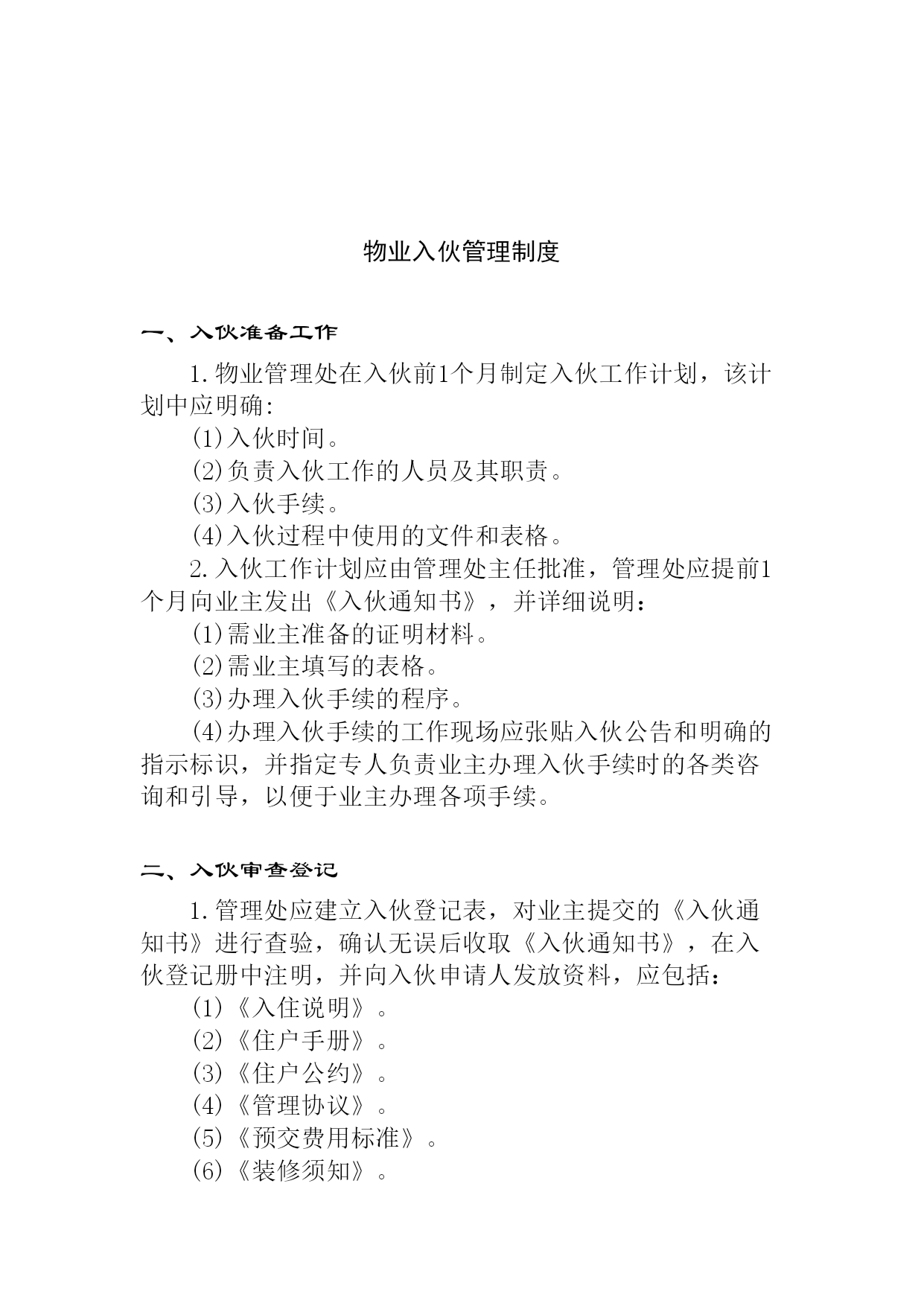 物业入伙管理制度

一、入伙准备工作

1.物业管理处在入伙前1个月制定入伙工作计划，该计划中应明确:

(1)入伙时间。

(2)负责入伙工作的人员及其职责。

(3)入伙手续。

(4)入伙过程中使用的文件和表格。

2.入伙工作计划应由管理处主任批准，管理处应提前1个月向业主发出《入伙通知书》，并详细说明：

(1)需业主准备的证明材料。

(2)需业主填写的表格。

(3)办理入伙手续的程序。

(4)办理入伙手续的工作现场应张贴入伙公告和明确的指示标识，并指定专人负责业主办理入伙手续时的各类咨询和引导，以便于业主办理各项手续。

二、入伙审查登记

1.管理处应建立入伙登记表，对业主提交的《入伙通知书》进行查验，确认无误后收取《入伙通知书》，在入伙登记册中注明，并向入伙申请人发放资料，应包括：

(1)《入住说明》。

(2)《住户手册》。

(3)《住户公约》。

(4)《管理协议》。

(5)《预交费用标准》。

(6)《装修须知》。